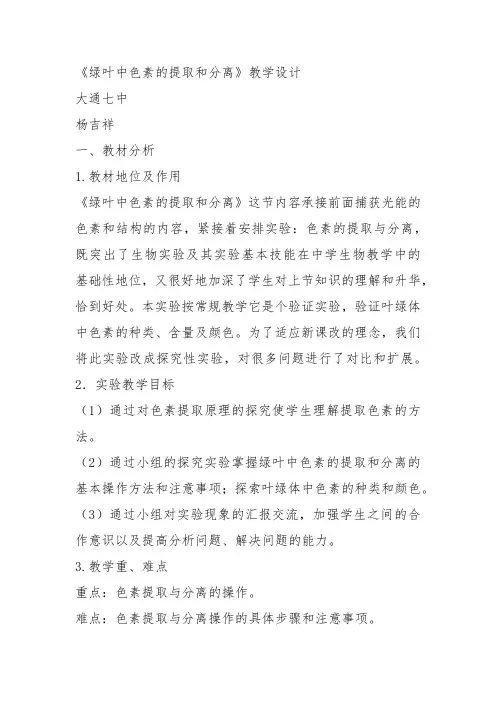 《绿叶中色素的提取和分离》教学设计

大通七中

杨吉祥

一、教材分析

1.教材地位及作用

《绿叶中色素的提取和分离》这节内容承接前面捕获光能的色素和结构的内容，紧接着安排实验：色素的提取与分离，既突出了生物实验及其实验基本技能在中学生物教学中的基础性地位，又很好地加深了学生对上节知识的理解和升华，恰到好处。本实验按常规教学它是个验证实验，验证叶绿体中色素的种类、含量及颜色。为了适应新课改的理念，我们将此实验改成探究性实验，对很多问题进行了对比和扩展。

2．实验教学目标

（1）通过对色素提取原理的探究使学生理解提取色素的方法。

（2）通过小组的探究实验掌握绿叶中色素的提取和分离的基本操作方法和注意事项；探索叶绿体中色素的种类和颜色。

（3）通过小组对实验现象的汇报交流，加强学生之间的合作意识以及提高分析问题、解决问题的能力。

3.教学重、难点

重点：色素提取与分离的操作。

难点：色素提取与分离操作的具体步骤和注意事项。